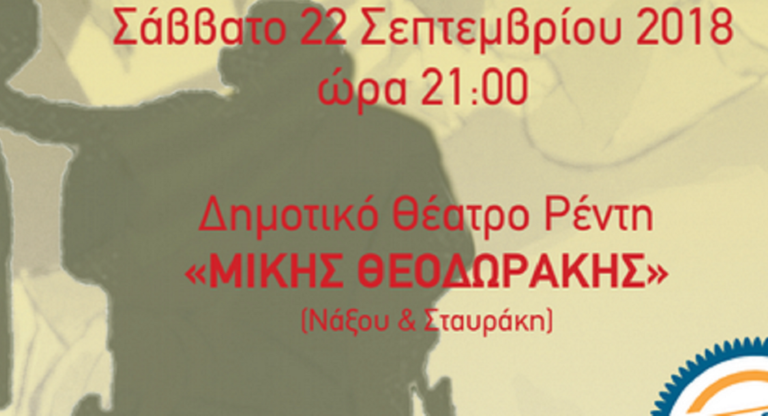 Σάββατο 22 Σεπτεμβρίου 2018
ώρα 21:00

Δημοτικό Θέατρο Ρέντη
«ΜΙΚΗΣ ΘΕΟΔΩΡΑΚΗΣ»
(Νάξου & Σταυράκη)